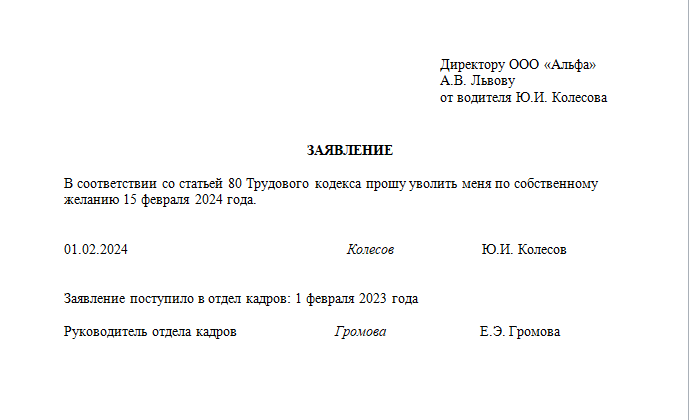 Директору ООО «Альфа»
А.В. Львову
от водителя Ю.И. Колесова

ЗАЯВЛЕНИЕ

В соответствии со статьей 80 Трудового кодекса прошу уволить меня по собственному желанию 15 февраля 2024 года.

01.02.2024 Колесов Ю.И. Колесов

Заявление поступило в отдел кадров: 1 февраля 2023 года

Руководитель отдела кадров Громова Е.Э. Громова